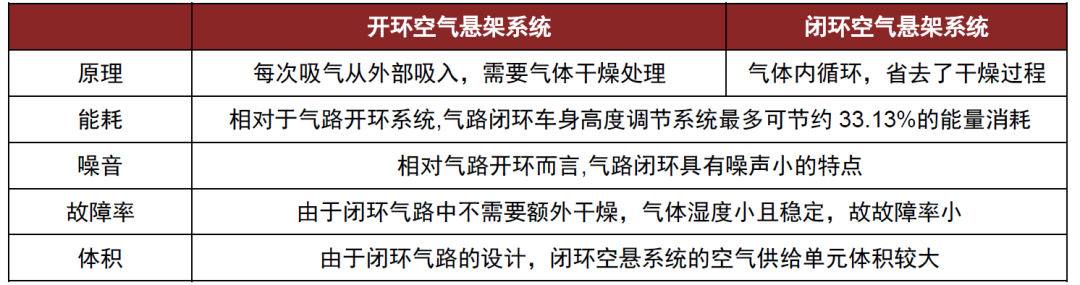 | | 开环空气悬架系统 | 闭环空气悬架系统 |
|---|---|---|
| 原理 | 每次吸气从外部吸入，需要气体干燥处理 | 气体内循环，省去了干燥过程 |
| 能耗 | 相对于气路开环系统,气路闭环车身高度调节系统最多可节约 33.13%的能量消耗 | |
| 噪音 | 相对气路开环而言,气路闭环具有噪声小的特点 | |
| 故障率 | 由于闭环气路中不需要额外干燥，气体湿度小且稳定，故故障率小 | |
| 体积 | 由于闭环气路的设计，闭环空悬系统的空气供给单元体积较大 | |